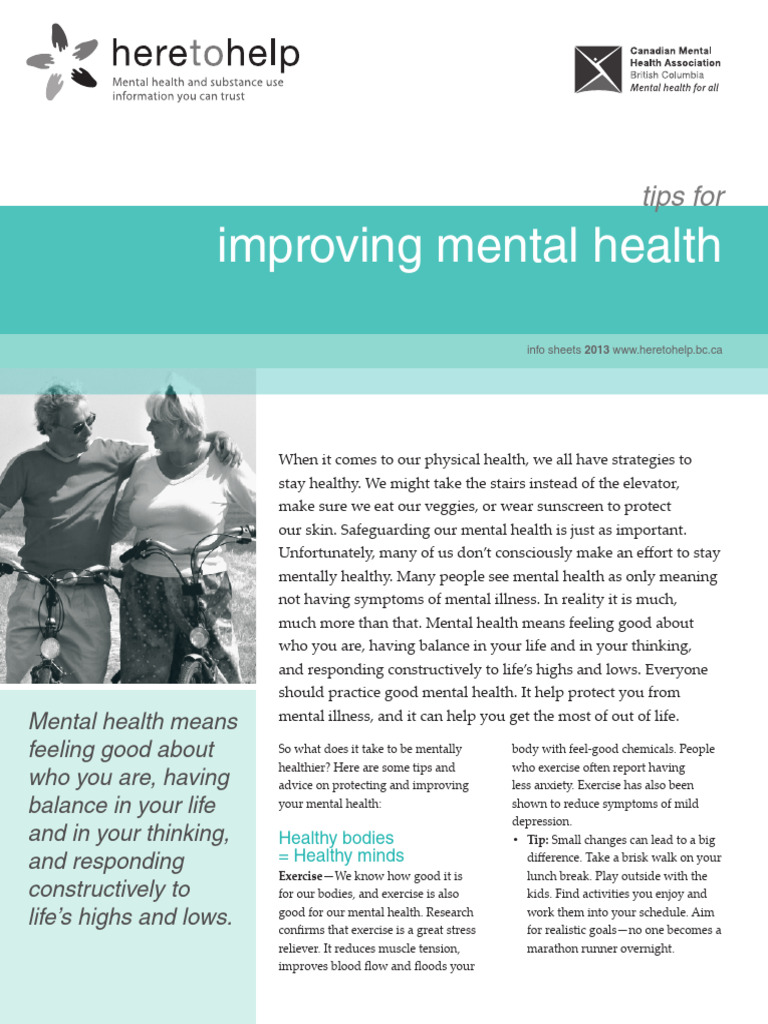 heretohelp
Mental health and substance use information you can trust

Canadian Mental Health Association
British Columbia
Mental health for all

tips for
improving mental health

info sheets 2013 www.heretohelp.bc.ca

When it comes to our physical health, we all have strategies to stay healthy. We might take the stairs instead of the elevator, make sure we eat our veggies, or wear sunscreen to protect our skin. Safeguarding our mental health is just as important. Unfortunately, many of us don't consciously make an effort to stay mentally healthy. Many people see mental health as only meaning not having symptoms of mental illness. In reality it is much, much more than that. Mental health means feeling good about who you are, having balance in your life and in your thinking, and responding constructively to life's highs and lows. Everyone should practice good mental health. It help protect you from mental illness, and it can help you get the most of out of life.

Mental health means feeling good about who you are, having balance in your life and in your thinking, and responding constructively to life's highs and lows.

So what does it take to be mentally healthier? Here are some tips and advice on protecting and improving your mental health:

Healthy bodies = Healthy minds

Exercise—We know how good it is for our bodies, and exercise is also good for our mental health. Research confirms that exercise is a great stress reliever. It reduces muscle tension, improves blood flow and floods your body with feel-good chemicals. People who exercise often report having less anxiety. Exercise has also been shown to reduce symptoms of mild depression.

• Tip: Small changes can lead to a big difference. Take a brisk walk on your lunch break. Play outside with the kids. Find activities you enjoy and work them into your schedule. Aim for realistic goals—no one becomes a marathon runner overnight.